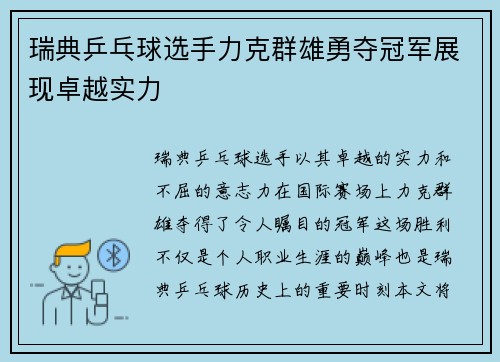 瑞典乒乓球选手力克群雄勇夺冠军展现卓越实力

瑞典乒乓球选手以其卓越的实力和不屈的意志力在国际赛场上力克群雄夺得了令人瞩目的冠军这场胜利不仅是个人职业生涯的巅峰也是瑞典乒乓球历史上的重要时刻本文将